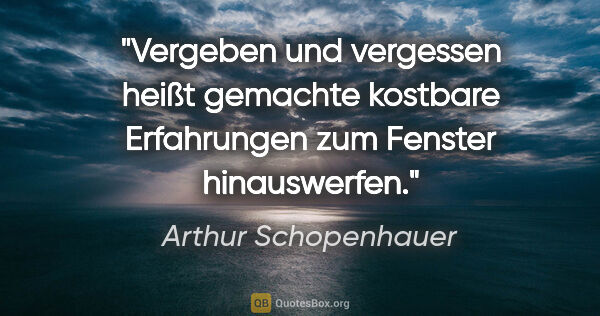 "Vergeben und vergessen heißt gemachte kostbare Erfahrungen zum Fenster hinauswerfen."

Arthur Schopenhauer

QB QuotesBox.org